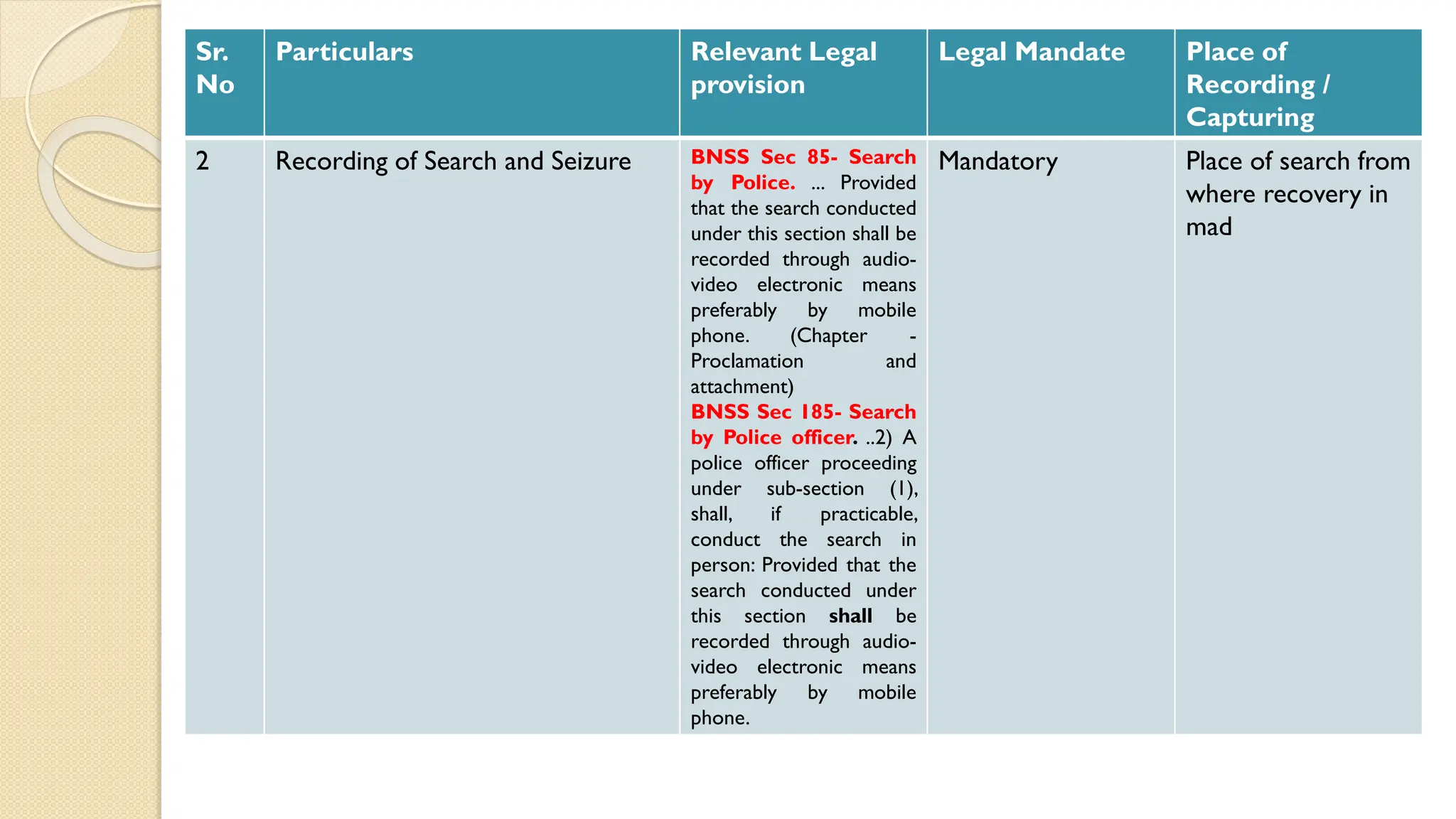 | Sr. No | Particulars | Relevant Legal provision | Legal Mandate | Place of Recording / Capturing |
|---|---|---|---|---|
| 2 | Recording of Search and Seizure | BNSS Sec 85- Search by Police. ... Provided that the search conducted under this section shall be recorded through audio-video electronic means preferably by mobile phone. (Chapter - Proclamation and attachment) BNSS Sec 185- Search by Police officer. ..2) A police officer proceeding under sub-section (1), shall, if practicable, conduct the search in person: Provided that the search conducted under this section shall be recorded through audio-video electronic means preferably by mobile phone. | Mandatory | Place of search from where recovery in mad |